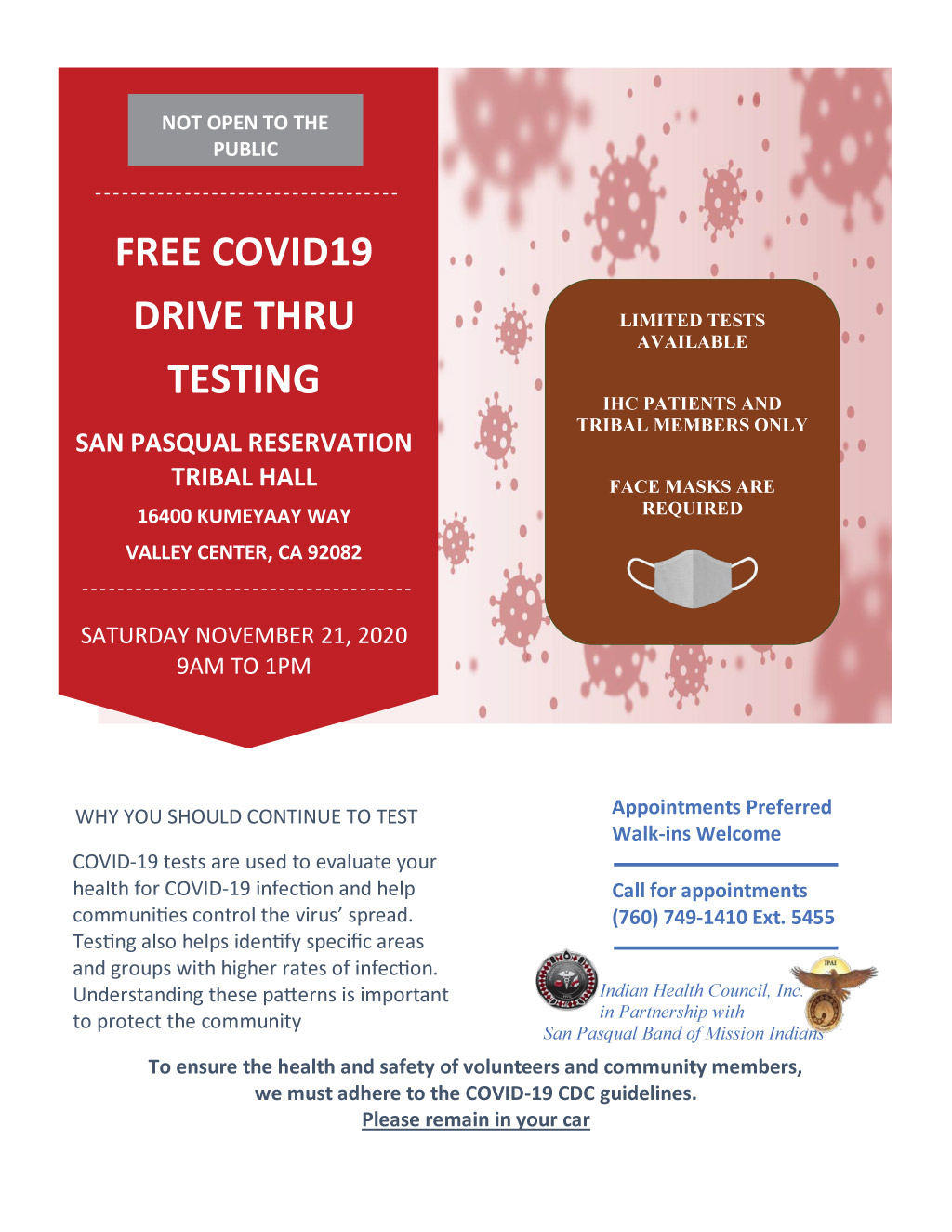 NOT OPEN TO THE PUBLIC

FREE COVID19 DRIVE THRU TESTING

SAN PASQUAL RESERVATION TRIBAL HALL

16400 KUMEYAAY WAY

VALLEY CENTER, CA 92082

SATURDAY NOVEMBER 21, 2020
9AM TO 1PM

LIMITED TESTS AVAILABLE

IHC PATIENTS AND TRIBAL MEMBERS ONLY

FACE MASKS ARE REQUIRED

WHY YOU SHOULD CONTINUE TO TEST

COVID-19 tests are used to evaluate your health for COVID-19 infection and help communities control the virus' spread. Testing also helps identify specific areas and groups with higher rates of infection. Understanding these patterns is important to protect the community

Appointments Preferred
Walk-ins Welcome

Call for appointments
(760) 749-1410 Ext. 5455

Indian Health Council, Inc.
in Partnership with
San Pasqual Band of Mission Indians

To ensure the health and safety of volunteers and community members, we must adhere to the COVID-19 CDC guidelines.
Please remain in your car